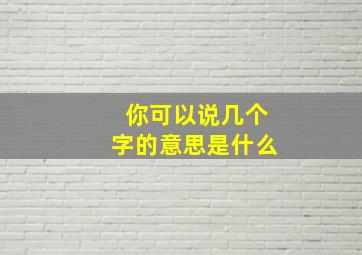 你可以说几个字的意思是什么